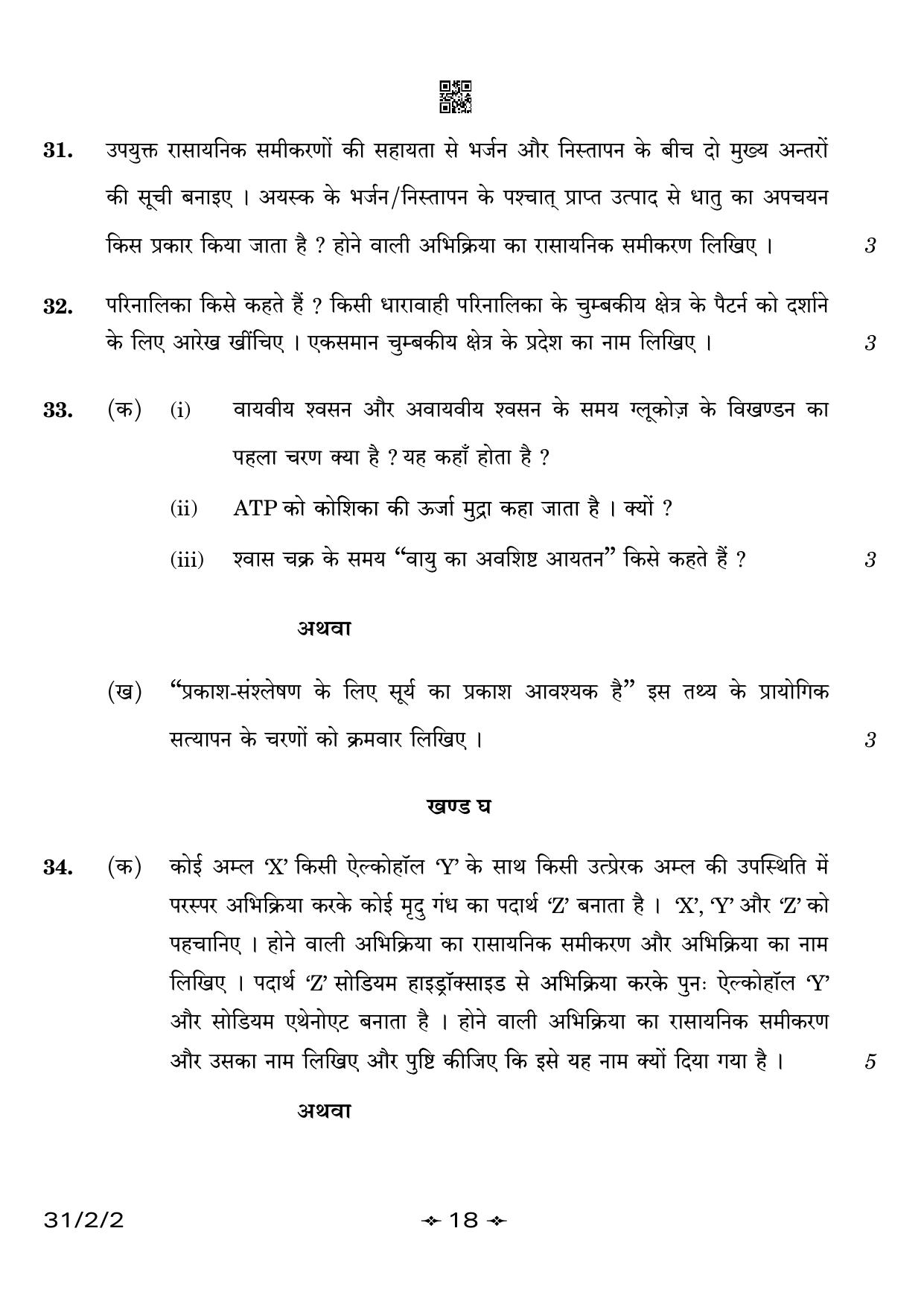 31. उपयुक्त रासायनिक समीकरणों की सहायता से भर्जन और निस्तापन के बीच दो मुख्य अन्तरों की सूची बनाइए । अयस्क के भर्जन/निस्तापन के पश्चात् प्राप्त उत्पाद से धातु का अपचयन किस प्रकार किया जाता है ? होने वाली अभिक्रिया का रासायनिक समीकरण लिखिए । 3

32. परिनालिका किसे कहते हैं ? किसी धारावाही परिनालिका के चुम्बकीय क्षेत्र के पैटर्न को दर्शाने के लिए आरेख खींचिए । एकसमान चुम्बकीय क्षेत्र के प्रदेश का नाम लिखिए । 3

33. (क) (i) वायवीय श्वसन और अवायवीय श्वसन के समय ग्लूकोज़ के विखण्डन का पहला चरण क्या है ? यह कहाँ होता है ?

(ii) ATP को कोशिका की ऊर्जा मुद्रा कहा जाता है । क्यों ?

(iii) श्वास चक्र के समय "वायु का अवशिष्ट आयतन" किसे कहते हैं ? 3

अथवा

(ख) "प्रकाश-संश्लेषण के लिए सूर्य का प्रकाश आवश्यक है" इस तथ्य के प्रायोगिक सत्यापन के चरणों को क्रमवार लिखिए । 3

खण्ड घ

34. (क) कोई अम्ल 'X' किसी ऐल्कोहॉल 'Y' के साथ किसी उत्प्रेरक अम्ल की उपस्थिति में परस्पर अभिक्रिया करके कोई मृदु गंध का पदार्थ 'Z' बनाता है । 'X', 'Y' और 'Z' को पहचानिए । होने वाली अभिक्रिया का रासायनिक समीकरण और अभिक्रिया का नाम लिखिए । पदार्थ 'Z' सोडियम हाइड्रॉक्साइड से अभिक्रिया करके पुनः ऐल्कोहॉल 'Y' और सोडियम एथेनोएट बनाता है । होने वाली अभिक्रिया का रासायनिक समीकरण और उसका नाम लिखिए और पुष्टि कीजिए कि इसे यह नाम क्यों दिया गया है । 5

अथवा

31/2/2 18